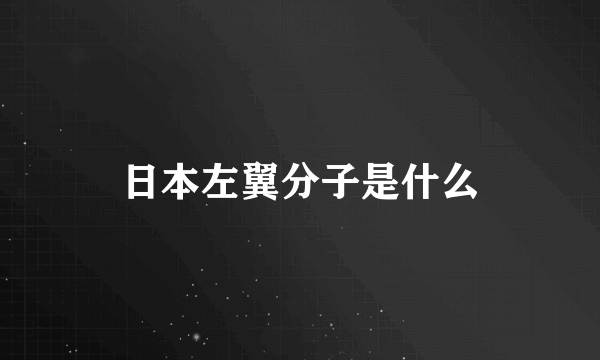 日本左翼分子是什么